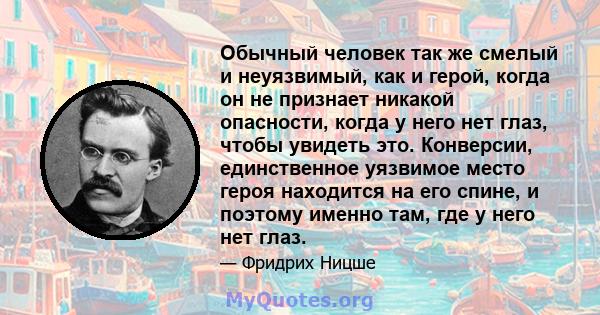 Обычный человек так же смелый и неуязвимый, как и герой, когда он не признает никакой опасности, когда у него нет глаз, чтобы увидеть это. Конверсии, единственное уязвимое место героя находится на его спине, и поэтому именно там, где у него нет глаз.

— Фридрих Ницше

MyQuotes.org